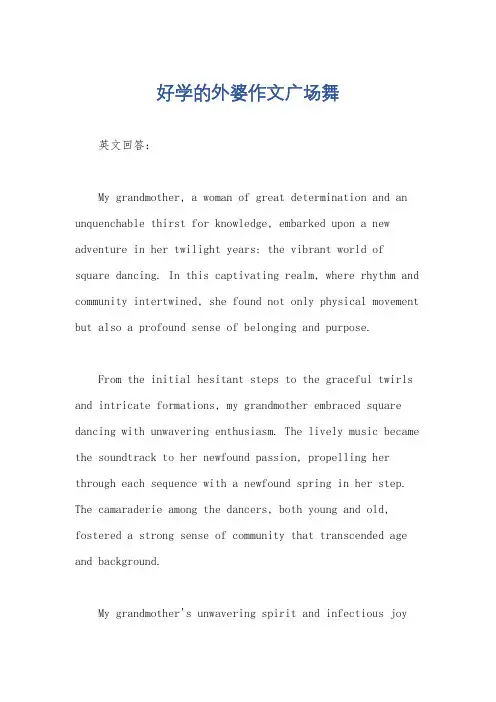 好学的外婆作文广场舞

英文回答：

My grandmother, a woman of great determination and an unquenchable thirst for knowledge, embarked upon a new adventure in her twilight years: the vibrant world of square dancing. In this captivating realm, where rhythm and community intertwined, she found not only physical movement but also a profound sense of belonging and purpose.

From the initial hesitant steps to the graceful twirls and intricate formations, my grandmother embraced square dancing with unwavering enthusiasm. The lively music became the soundtrack to her newfound passion, propelling her through each sequence with a newfound spring in her step. The camaraderie among the dancers, both young and old, fostered a strong sense of community that transcended age and background.

My grandmother's unwavering spirit and infectious joy